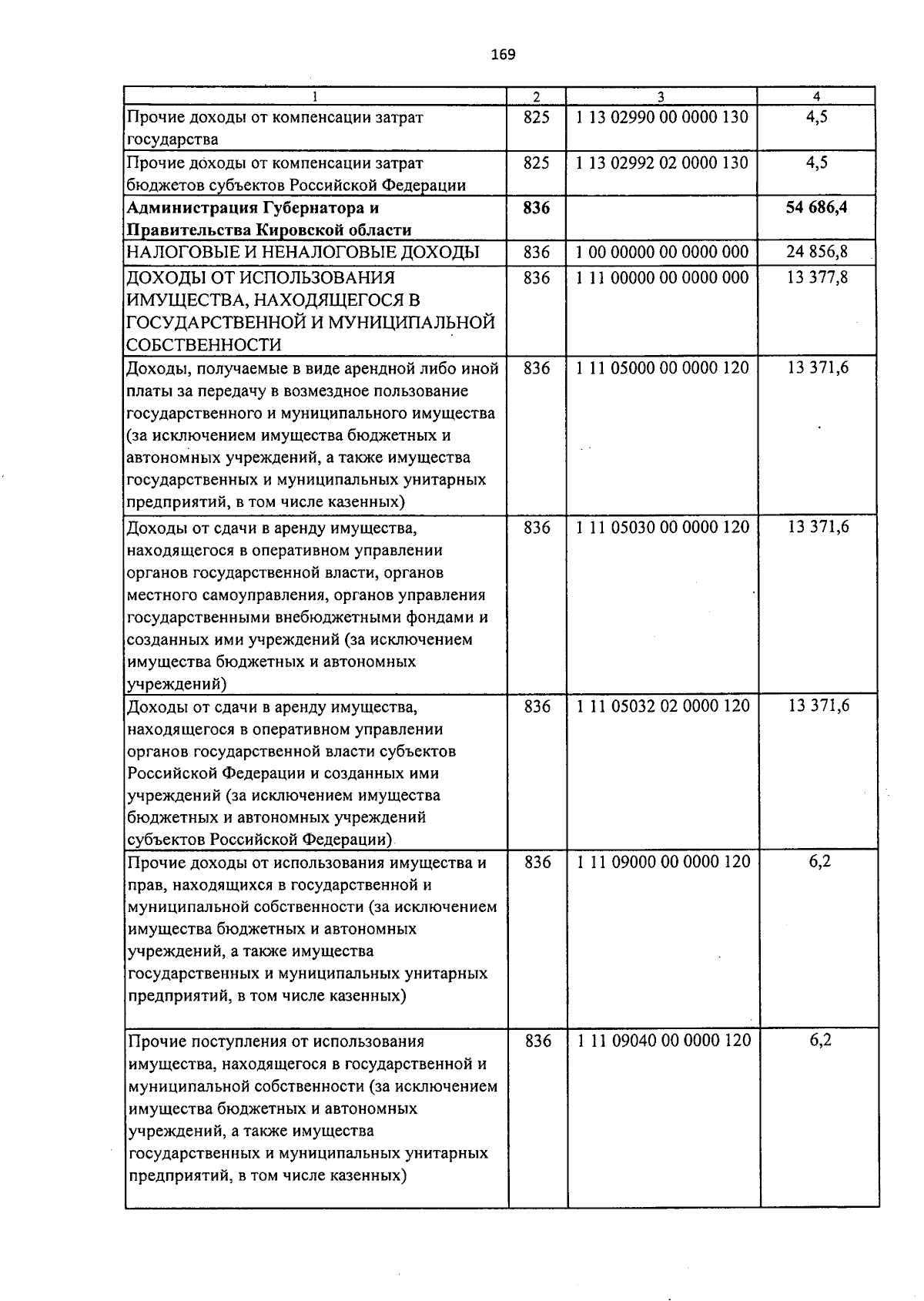 169

| 1 | 2 | 3 | 4 |
|---|---|---|---|
| Прочие доходы от компенсации затрат государства | 825 | 1 13 02990 00 0000 130 | 4,5 |
| Прочие доходы от компенсации затрат бюджетов субъектов Российской Федерации | 825 | 1 13 02992 02 0000 130 | 4,5 |
| Администрация Губернатора и Правительства Кировской области | 836 | | 54 686,4 |
| НАЛОГОВЫЕ И НЕНАЛОГОВЫЕ ДОХОДЫ | 836 | 1 00 00000 00 0000 000 | 24 856,8 |
| ДОХОДЫ ОТ ИСПОЛЬЗОВАНИЯ ИМУЩЕСТВА, НАХОДЯЩЕГОСЯ В ГОСУДАРСТВЕННОЙ И МУНИЦИПАЛЬНОЙ СОБСТВЕННОСТИ | 836 | 1 11 00000 00 0000 000 | 13 377,8 |
| Доходы, получаемые в виде арендной либо иной платы за передачу в возмездное пользование государственного и муниципального имущества (за исключением имущества бюджетных и автономных учреждений, а также имущества государственных и муниципальных унитарных предприятий, в том числе казенных) | 836 | 1 11 05000 00 0000 120 | 13 371,6 |
| Доходы от сдачи в аренду имущества, находящегося в оперативном управлении органов государственной власти, органов местного самоуправления, органов управления государственными внебюджетными фондами и созданных ими учреждений (за исключением имущества бюджетных и автономных учреждений) | 836 | 1 11 05030 00 0000 120 | 13 371,6 |
| Доходы от сдачи в аренду имущества, находящегося в оперативном управлении органов государственной власти субъектов Российской Федерации и созданных ими учреждений (за исключением имущества бюджетных и автономных учреждений субъектов Российской Федерации) | 836 | 1 11 05032 02 0000 120 | 13 371,6 |
| Прочие доходы от использования имущества и прав, находящихся в государственной и муниципальной собственности (за исключением имущества бюджетных и автономных учреждений, а также имущества государственных и муниципальных унитарных предприятий, в том числе казенных) | 836 | 1 11 09000 00 0000 120 | 6,2 |
| Прочие поступления от использования имущества, находящегося в государственной и муниципальной собственности (за исключением имущества бюджетных и автономных учреждений, а также имущества государственных и муниципальных унитарных предприятий, в том числе казенных) | 836 | 1 11 09040 00 0000 120 | 6,2 |